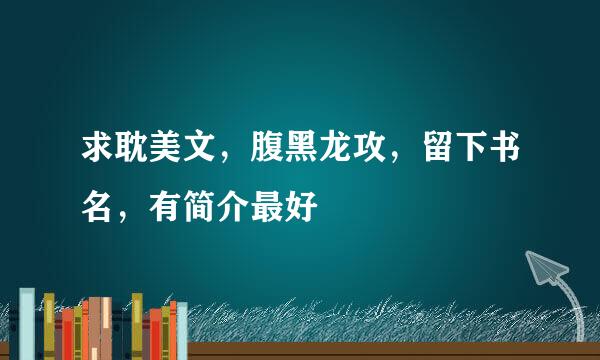 求耽美文，腹黑龙攻，留下书名，有简介最好